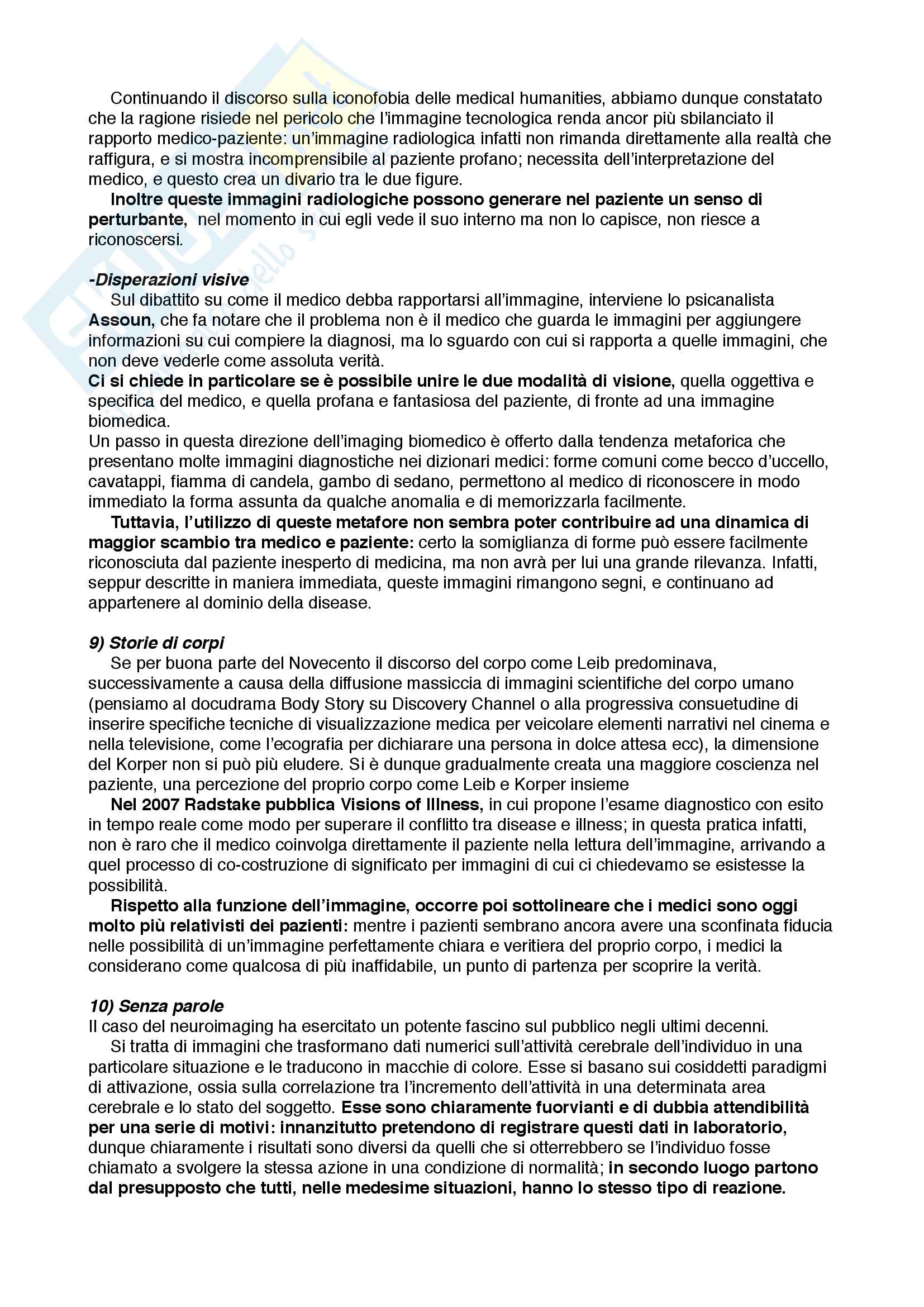 Continuando il discorso sulla iconofobia delle medical humanities, abbiamo dunque constatato che la ragione risiede nel pericolo che l'immagine tecnologica renda ancor più sbilanciato il rapporto medico-paziente: un'immagine radiologica infatti non rimanda direttamente alla realtà che raffigura, e si mostra incomprensibile al paziente profano; necessita dell'interpretazione del medico, e questo crea un divario tra le due figure.

Inoltre queste immagini radiologiche possono generare nel paziente un senso di perturbante, nel momento in cui egli vede il suo interno ma non lo capisce, non riesce a riconoscersi.

-Disperazioni visive
Sul dibattito su come il medico debba rapportarsi all'immagine, interviene lo psicanalista Assoun, che fa notare che il problema non è il medico che guarda le immagini per aggiungere informazioni su cui compiere la diagnosi, ma lo sguardo con cui si rapporta a quelle immagini, che non deve vederle come assoluta verità.
Ci si chiede in particolare se è possibile unire le due modalità di visione, quella oggettiva e specifica del medico, e quella profana e fantasiosa del paziente, di fronte ad una immagine biomedica.
Un passo in questa direzione dell'imaging biomedico è offerto dalla tendenza metaforica che presentano molte immagini diagnostiche nei dizionari medici: forme comuni come becco d'uccello, cavatappi, fiamma di candela, gambo di sedano, permettono al medico di riconoscere in modo immediato la forma assunta da qualche anomalia e di memorizzarla facilmente.

Tuttavia, l'utilizzo di queste metafore non sembra poter contribuire ad una dinamica di maggior scambio tra medico e paziente: certo la somiglianza di forme può essere facilmente riconosciuta dal paziente inesperto di medicina, ma non avrà per lui una grande rilevanza. Infatti, seppur descritte in maniera immediata, queste immagini rimangono segni, e continuano ad appartenere al dominio della disease.

9) Storie di corpi
Se per buona parte del Novecento il discorso del corpo come Leib predominava, successivamente a causa della diffusione massiccia di immagini scientifiche del corpo umano (pensiamo al docudrama Body Story su Discovery Channel o alla progressiva consuetudine di inserire specifiche tecniche di visualizzazione medica per veicolare elementi narrativi nel cinema e nella televisione, come l'ecografia per dichiarare una persona in dolce attesa ecc), la dimensione del Korper non si può più eludere. Si è dunque gradualmente creata una maggiore coscienza nel paziente, una percezione del proprio corpo come Leib e Korper insieme

Nel 2007 Radstake pubblica Visions of Illness, in cui propone l'esame diagnostico con esito in tempo reale come modo per superare il conflitto tra disease e illness; in questa pratica infatti, non è raro che il medico coinvolga direttamente il paziente nella lettura dell'immagine, arrivando a quel processo di co-costruzione di significato per immagini di cui ci chiedevamo se esistesse la possibilità.

Rispetto alla funzione dell'immagine, occorre poi sottolineare che i medici sono oggi molto più relativisti dei pazienti: mentre i pazienti sembrano ancora avere una sconfinata fiducia nelle possibilità di un'immagine perfettamente chiara e veritiera del proprio corpo, i medici la considerano come qualcosa di più inaffidabile, un punto di partenza per scoprire la verità.

10) Senza parole
Il caso del neuroimaging ha esercitato un potente fascino sul pubblico negli ultimi decenni.

Si tratta di immagini che trasformano dati numerici sull'attività cerebrale dell'individuo in una particolare situazione e le traducono in macchie di colore. Esse si basano sui cosiddetti paradigmi di attivazione, ossia sulla correlazione tra l'incremento dell'attività in una determinata area cerebrale e lo stato del soggetto. Esse sono chiaramente fuorvianti e di dubbia attendibilità per una serie di motivi: innanzitutto pretendono di registrare questi dati in laboratorio, dunque chiaramente i risultati sono diversi da quelli che si otterrebbero se l'individuo fosse chiamato a svolgere la stessa azione in una condizione di normalità; in secondo luogo partono dal presupposto che tutti, nelle medesime situazioni, hanno lo stesso tipo di reazione.